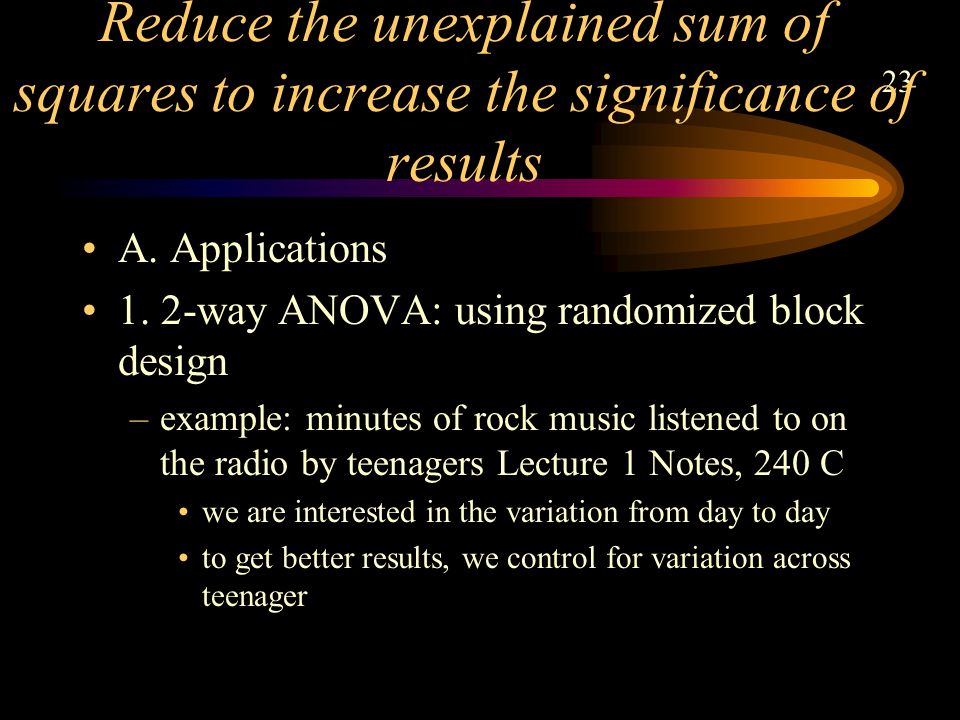 Reduce the unexplained sum of squares to increase the significance of results

23

• A. Applications
• 1. 2-way ANOVA: using randomized block design
– example: minutes of rock music listened to on the radio by teenagers Lecture 1 Notes, 240 C
• we are interested in the variation from day to day
• to get better results, we control for variation across teenager